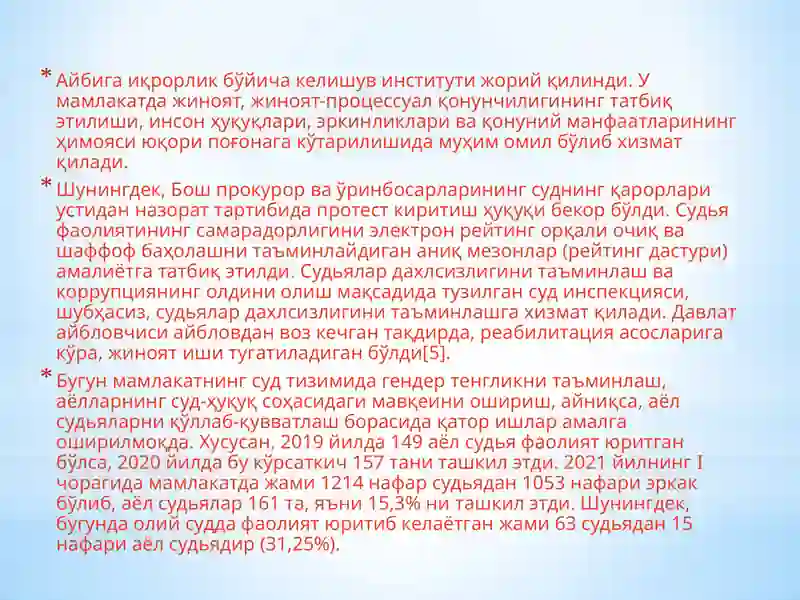 * Айбига иқрорлик бўйича келишув институти жорий қилинди. У мамлакатда жиноят, жиноят-процессуал қонунчилигининг татбиқ этилиши, инсон ҳуқуқлари, эркинликлари ва қонуний манфаатларининг ҳимояси юқори поғонага кўтарилишида муҳим омил бўлиб хизмат қилади.

* Шунингдек, Бош прокурор ва ўринбосарларининг суднинг қарорлари устидан назорат тартибида протест киритиш ҳуқуқи бекор бўлди. Судья фаолиятининг самарадорлигини электрон рейтинг орқали очиқ ва шаффоф баҳолашни таъминлайдиган аниқ мезонлар (рейтинг дастури) амалиётга татбиқ этилди. Судьялар дахлсизлигини таъминлаш ва коррупциянинг олдини олиш мақсадида тузилган суд инспекцияси, шубҳасиз, судьялар дахлсизлигини таъминлашга хизмат қилади. Давлат айбловчиси айбловдан воз кечган тақдирда, реабилитация асосларига кўра, жиноят иши тугатиладиган бўлди[5].

* Бугун мамлакатнинг суд тизимида гендер тенгликни таъминлаш, аёлларнинг суд-ҳуқуқ соҳасидаги мавқеини ошириш, айниқса, аёл судьяларни қўллаб-қувватлаш борасида қатор ишлар амалга оширилмоқда. Хусусан, 2019 йилда 149 аёл судья фаолият юритган бўлса, 2020 йилда бу кўрсаткич 157 тани ташкил этди. 2021 йилнинг I чорагида мамлакатда жами 1214 нафар судьядан 1053 нафари эркак бўлиб, аёл судьялар 161 та, яъни 15,3% ни ташкил этди. Шунингдек, бугунда олий судда фаолият юритиб келаётган жами 63 судьядан 15 нафари аёл судьядир (31,25%).